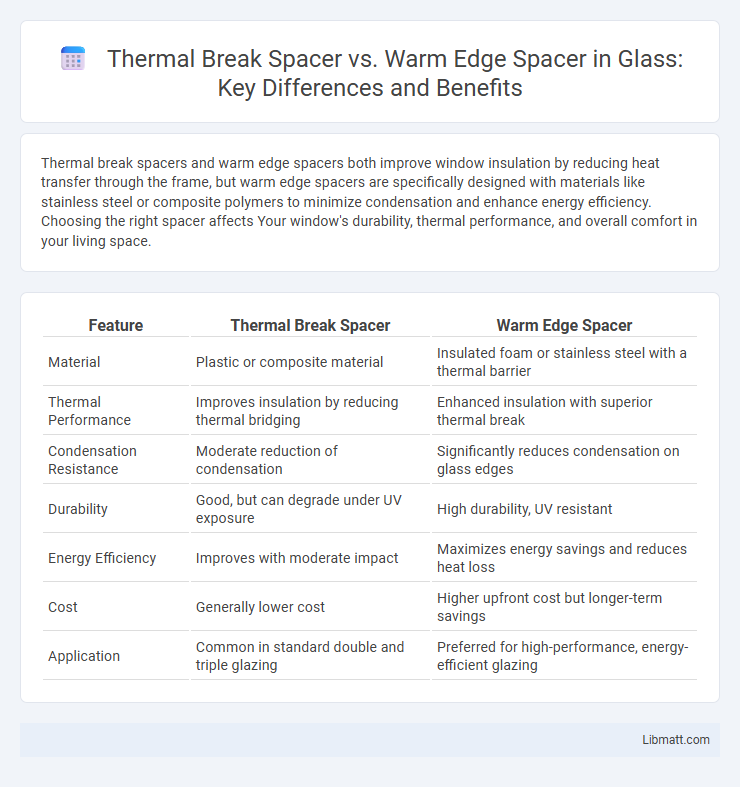 Thermal Break Spacer vs. Warm Edge Spacer in Glass: Key Differences and Benefits

Thermal break spacers and warm edge spacers both improve window insulation by reducing heat transfer through the frame, but warm edge spacers are specifically designed with materials like stainless steel or composite polymers to minimize condensation and enhance energy efficiency. Choosing the right spacer affects Your window's durability, thermal performance, and overall comfort in your living space.

| Feature | Thermal Break Spacer | Warm Edge Spacer |
|---|---|---|
| Material | Plastic or composite material | Insulated foam or stainless steel with a thermal barrier |
| Thermal Performance | Improves insulation by reducing thermal bridging | Enhanced insulation with superior thermal break |
| Condensation Resistance | Moderate reduction of condensation | Significantly reduces condensation on glass edges |
| Durability | Good, but can degrade under UV exposure | High durability, UV resistant |
| Energy Efficiency | Improves with moderate impact | Maximizes energy savings and reduces heat loss |
| Cost | Generally lower cost | Higher upfront cost but longer-term savings |
| Application | Common in standard double and triple glazing | Preferred for high-performance, energy-efficient glazing |

Libmatt.com